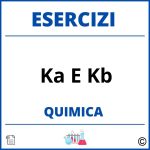 ESERCIZI

Ka E Kb

QUIMICA

©